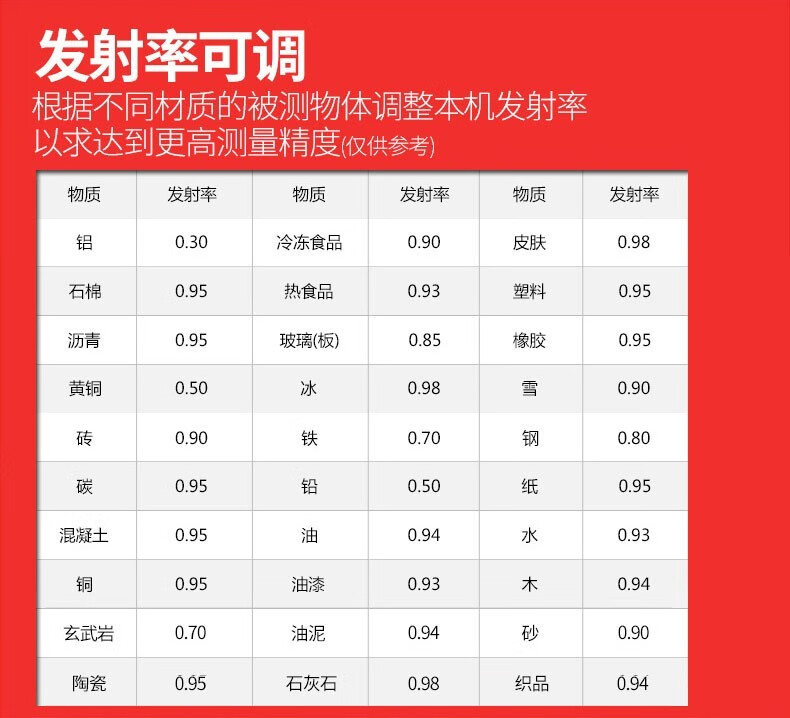 发射率可调
根据不同材质的被测物体调整本机发射率
以求达到更高测量精度(仅供参考)

| 物质 | 发射率 | 物质 | 发射率 | 物质 | 发射率 |
|---|---|---|---|---|---|
| 铝 | 0.30 | 冷冻食品 | 0.90 | 皮肤 | 0.98 |
| 石棉 | 0.95 | 热食品 | 0.93 | 塑料 | 0.95 |
| 沥青 | 0.95 | 玻璃(板) | 0.85 | 橡胶 | 0.95 |
| 黄铜 | 0.50 | 冰 | 0.98 | 雪 | 0.90 |
| 砖 | 0.90 | 铁 | 0.70 | 钢 | 0.80 |
| 碳 | 0.95 | 铅 | 0.50 | 纸 | 0.95 |
| 混凝土 | 0.95 | 油 | 0.94 | 水 | 0.93 |
| 铜 | 0.95 | 油漆 | 0.93 | 木 | 0.94 |
| 玄武岩 | 0.70 | 油泥 | 0.94 | 砂 | 0.90 |
| 陶瓷 | 0.95 | 石灰石 | 0.98 | 织品 | 0.94 |